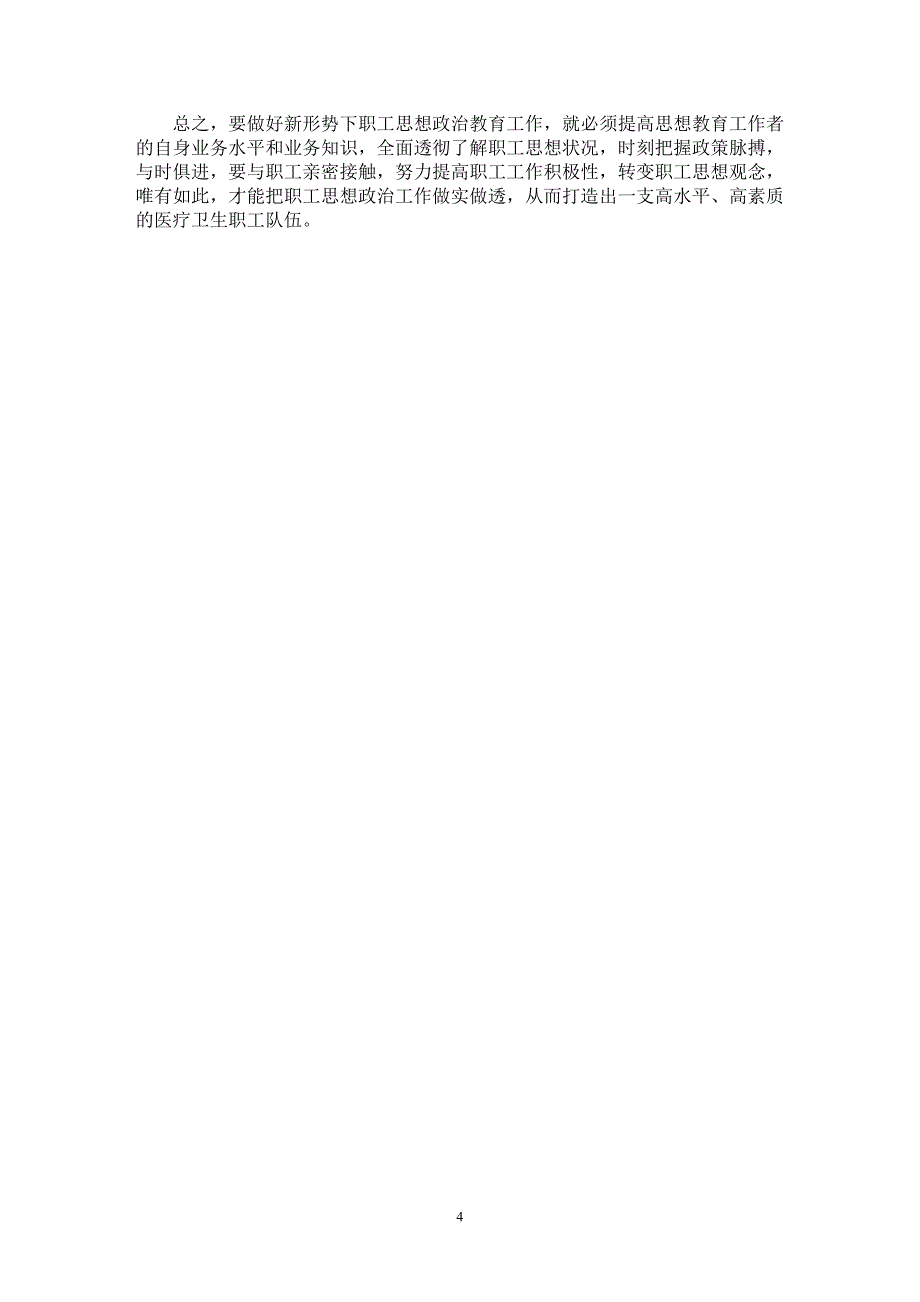 总之，要做好新形势下职工思想政治教育工作，就必须提高思想教育工作者的自身业务水平和业务知识，全面透彻了解职工思想状况，时刻把握政策脉搏，与时俱进，要与职工亲密接触，努力提高职工工作积极性，转变职工思想观念，唯有如此，才能把职工思想政治工作做实做透，从而打造出一支高水平、高素质的医疗卫生职工队伍。

4